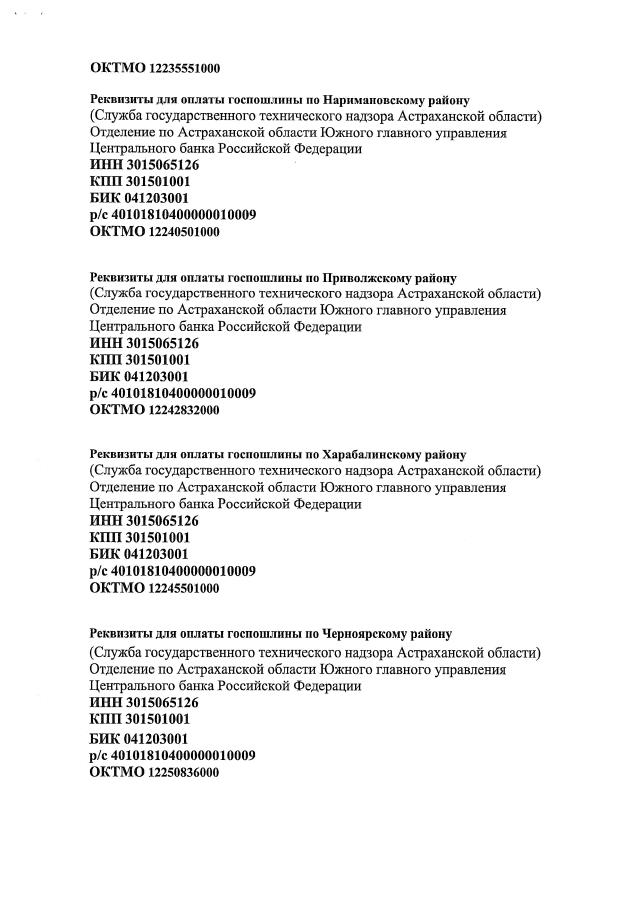 ОКТМО 12235551000

Реквизиты для оплаты госпошлины по Наримановскому району
(Служба государственного технического надзора Астраханской области)
Отделение по Астраханской области Южного главного управления Центрального банка Российской Федерации
ИНН 3015065126
КПП 301501001
БИК 041203001
р/с 40101810400000010009
ОКТМО 12240501000

Реквизиты для оплаты госпошлины по Приволжскому району
(Служба государственного технического надзора Астраханской области)
Отделение по Астраханской области Южного главного управления Центрального банка Российской Федерации
ИНН 3015065126
КПП 301501001
БИК 041203001
р/с 40101810400000010009
ОКТМО 12242832000

Реквизиты для оплаты госпошлины по Харабалинскому району
(Служба государственного технического надзора Астраханской области)
Отделение по Астраханской области Южного главного управления Центрального банка Российской Федерации
ИНН 3015065126
КПП 301501001
БИК 041203001
р/с 40101810400000010009
ОКТМО 12245501000

Реквизиты для оплаты госпошлины по Черноярскому району
(Служба государственного технического надзора Астраханской области)
Отделение по Астраханской области Южного главного управления Центрального банка Российской Федерации
ИНН 3015065126
КПП 301501001
БИК 041203001
р/с 40101810400000010009
ОКТМО 12250836000